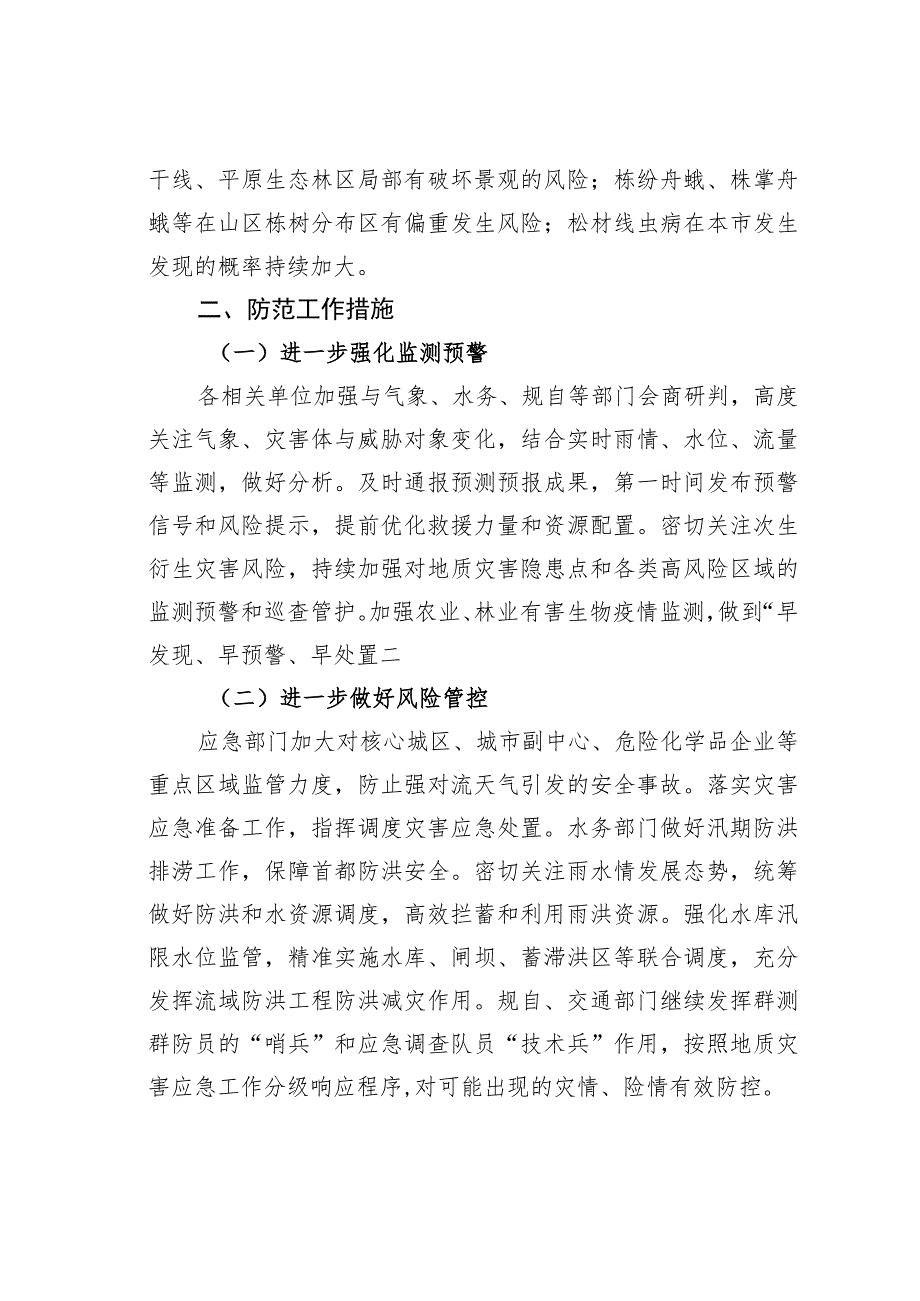 干线、平原生态林区局部有破坏景观的风险；栋纷舟蛾、株掌舟蛾等在山区栋树分布区有偏重发生风险；松材线虫病在本市发生发现的概率持续加大。

二、防范工作措施

（一）进一步强化监测预警

各相关单位加强与气象、水务、规自等部门会商研判，高度关注气象、灾害体与威胁对象变化，结合实时雨情、水位、流量等监测，做好分析。及时通报预测预报成果，第一时间发布预警信号和风险提示，提前优化救援力量和资源配置。密切关注次生衍生灾害风险，持续加强对地质灾害隐患点和各类高风险区域的监测预警和巡查管护。加强农业、林业有害生物疫情监测，做到“早发现、早预警、早处置二

（二）进一步做好风险管控

应急部门加大对核心城区、城市副中心、危险化学品企业等重点区域监管力度，防止强对流天气引发的安全事故。落实灾害应急准备工作，指挥调度灾害应急处置。水务部门做好汛期防洪排涝工作，保障首都防洪安全。密切关注雨水情发展态势，统筹做好防洪和水资源调度，高效拦蓄和利用雨洪资源。强化水库汛限水位监管，精准实施水库、闸坝、蓄滞洪区等联合调度，充分发挥流域防洪工程防洪减灾作用。规自、交通部门继续发挥群测群防员的“哨兵”和应急调查队员“技术兵”作用，按照地质灾害应急工作分级响应程序，对可能出现的灾情、险情有效防控。